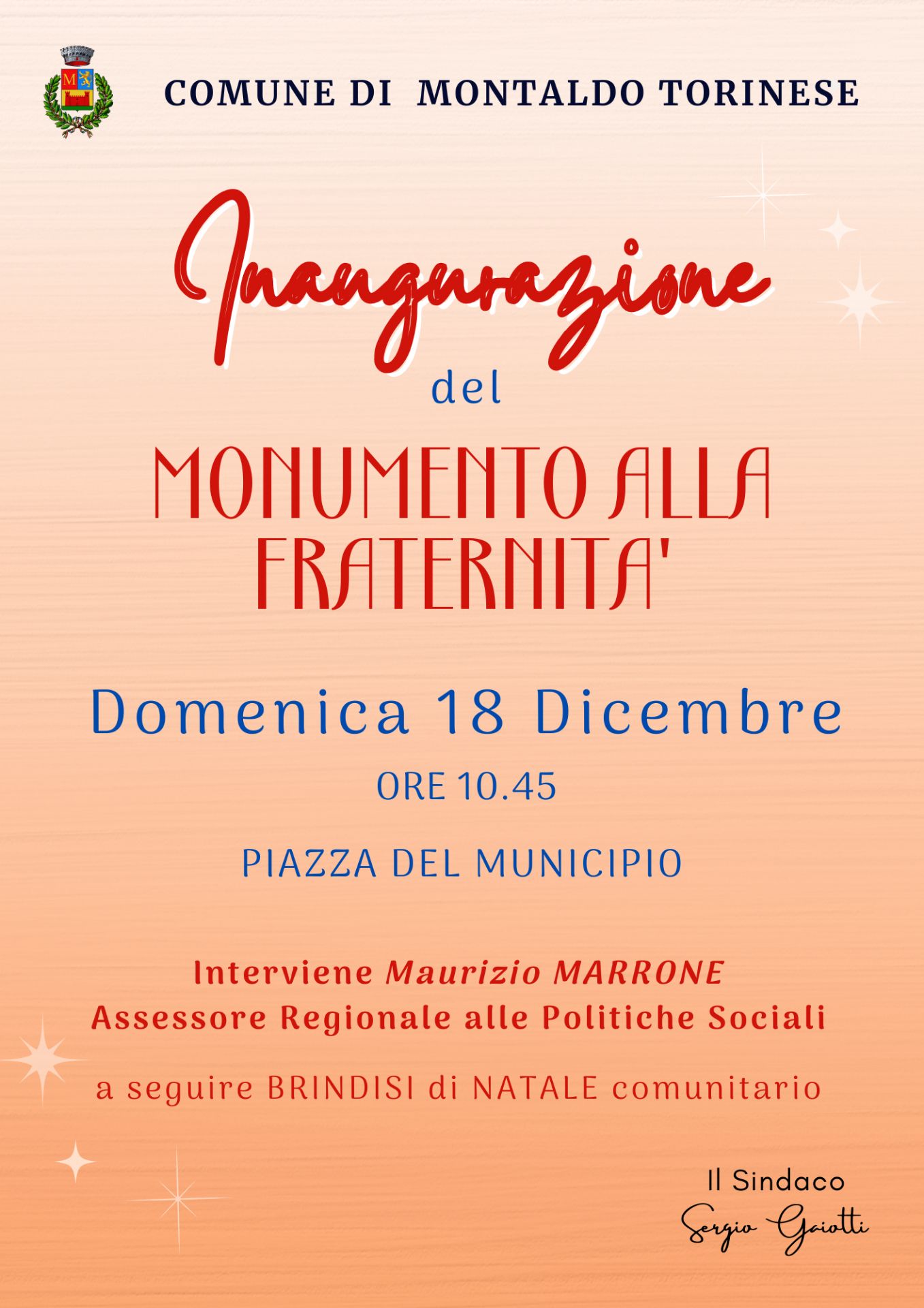 COMUNE DI MONTALDO TORINESE

Inaugurazione

del

MONUMENTO ALLA FRATERNITA'

Domenica 18 Dicembre

ORE 10.45

PIAZZA DEL MUNICIPIO

Interviene Maurizio MARRONE
Assessore Regionale alle Politiche Sociali

a seguire BRINDISI di NATALE comunitario

Il Sindaco
Sergio Gaiotti